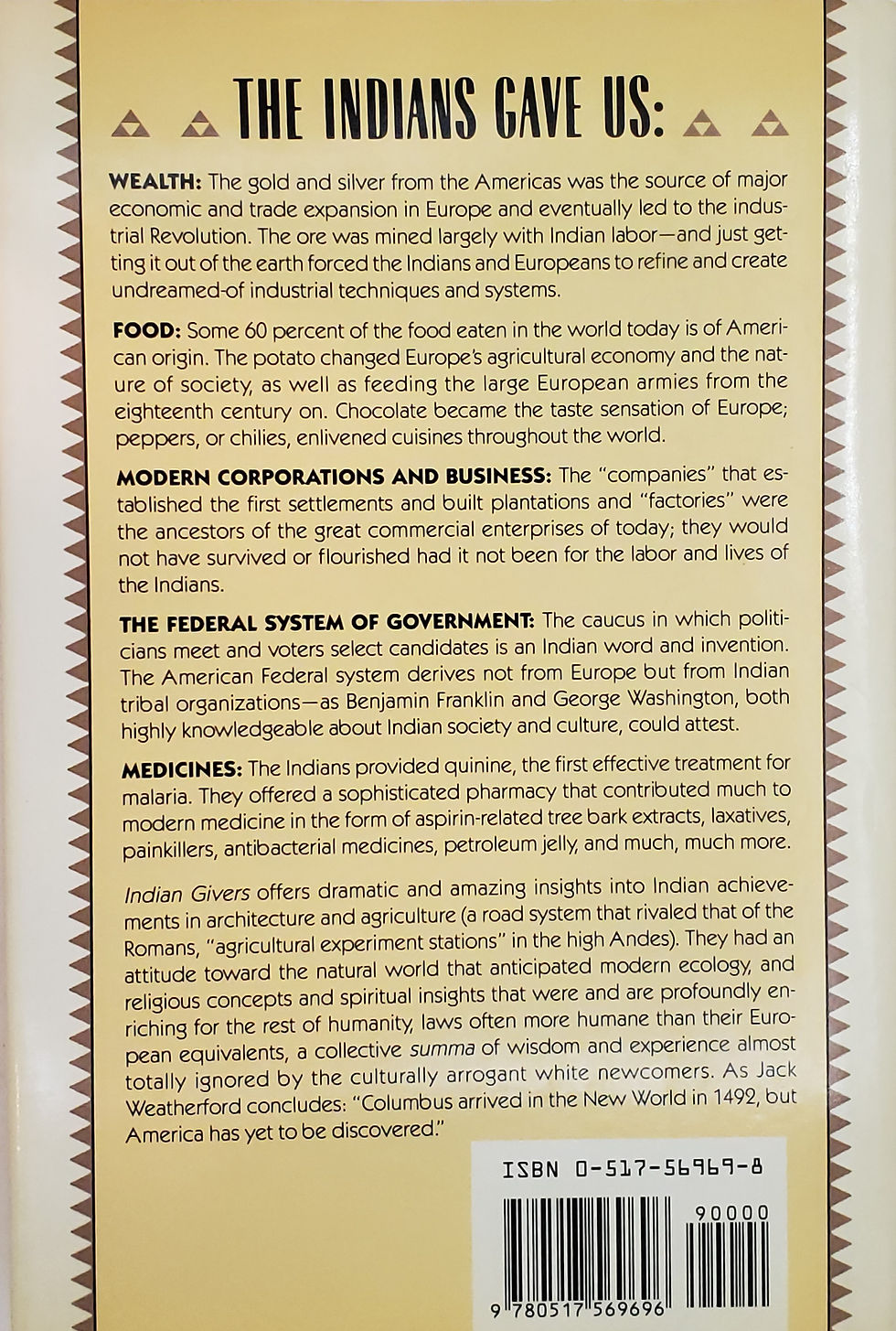 THE INDIANS GAVE US:

WEALTH: The gold and silver from the Americas was the source of major economic and trade expansion in Europe and eventually led to the industrial Revolution. The ore was mined largely with Indian labor—and just getting it out of the earth forced the Indians and Europeans to refine and create undreamed-of industrial techniques and systems.

FOOD: Some 60 percent of the food eaten in the world today is of American origin. The potato changed Europe's agricultural economy and the nature of society, as well as feeding the large European armies from the eighteenth century on. Chocolate became the taste sensation of Europe; peppers, or chilies, enlivened cuisines throughout the world.

MODERN CORPORATIONS AND BUSINESS: The "companies" that established the first settlements and built plantations and "factories" were the ancestors of the great commercial enterprises of today; they would not have survived or flourished had it not been for the labor and lives of the Indians.

THE FEDERAL SYSTEM OF GOVERNMENT: The caucus in which politicians meet and voters select candidates is an Indian word and invention. The American Federal system derives not from Europe but from Indian tribal organizations—as Benjamin Franklin and George Washington, both highly knowledgeable about Indian society and culture, could attest.

MEDICINES: The Indians provided quinine, the first effective treatment for malaria. They offered a sophisticated pharmacy that contributed much to modern medicine in the form of aspirin-related tree bark extracts, laxatives, painkillers, antibacterial medicines, petroleum jelly, and much, much more.

Indian Givers offers dramatic and amazing insights into Indian achievements in architecture and agriculture (a road system that rivaled that of the Romans, "agricultural experiment stations" in the high Andes). They had an attitude toward the natural world that anticipated modern ecology, and religious concepts and spiritual insights that were and are profoundly enriching for the rest of humanity, laws often more humane than their European equivalents, a collective summa of wisdom and experience almost totally ignored by the culturally arrogant white newcomers. As Jack Weatherford concludes: "Columbus arrived in the New World in 1492, but America has yet to be discovered."

ISBN 0-517-56969-8

90000

9 780517 569696